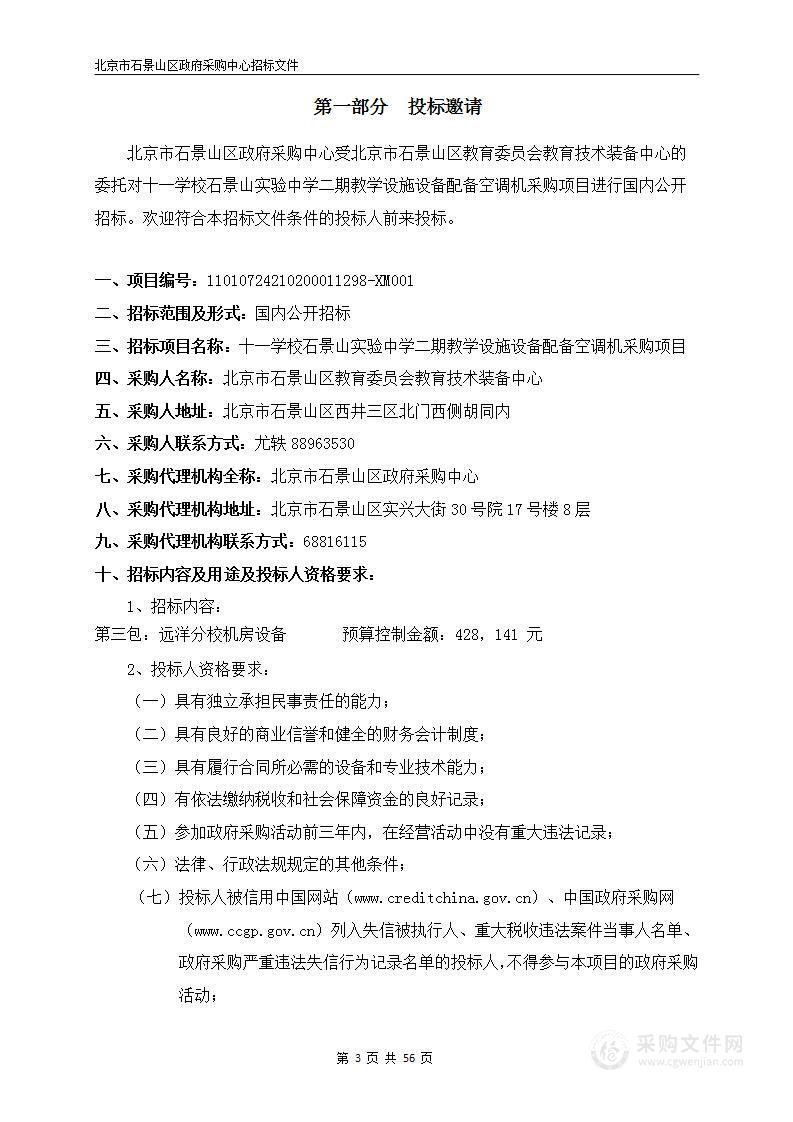 北京市石景山区政府采购中心招标文件

第一部分　投标邀请

北京市石景山区政府采购中心受北京市石景山区教育委员会教育技术装备中心的委托对十一学校石景山实验中学二期教学设施设备配备空调机采购项目进行国内公开招标。欢迎符合本招标文件条件的投标人前来投标。

一、项目编号：11010724210200011298-XM001
二、招标范围及形式：国内公开招标
三、招标项目名称：十一学校石景山实验中学二期教学设施设备配备空调机采购项目
四、采购人名称：北京市石景山区教育委员会教育技术装备中心
五、采购人地址：北京市石景山区西井三区北门西侧胡同内
六、采购人联系方式：尤轶 88963530
七、采购代理机构全称：北京市石景山区政府采购中心
八、采购代理机构地址：北京市石景山区实兴大街 30 号院 17 号楼 8 层
九、采购代理机构联系方式：68816115
十、招标内容及用途及投标人资格要求：
1、招标内容：
第三包：远洋分校机房设备　　　预算控制金额：428，141 元
2、投标人资格要求：
（一）具有独立承担民事责任的能力；
（二）具有良好的商业信誉和健全的财务会计制度；
（三）具有履行合同所必需的设备和专业技术能力；
（四）有依法缴纳税收和社会保障资金的良好记录；
（五）参加政府采购活动前三年内，在经营活动中没有重大违法记录；
（六）法律、行政法规规定的其他条件；
（七）投标人被信用中国网站（www.creditchina.gov.cn）、中国政府采购网（www.ccgp.gov.cn）列入失信被执行人、重大税收违法案件当事人名单、政府采购严重违法失信行为记录名单的投标人，不得参与本项目的政府采购活动；

第 3 页 共 56 页

采购文件网
www.cgwenjian.com